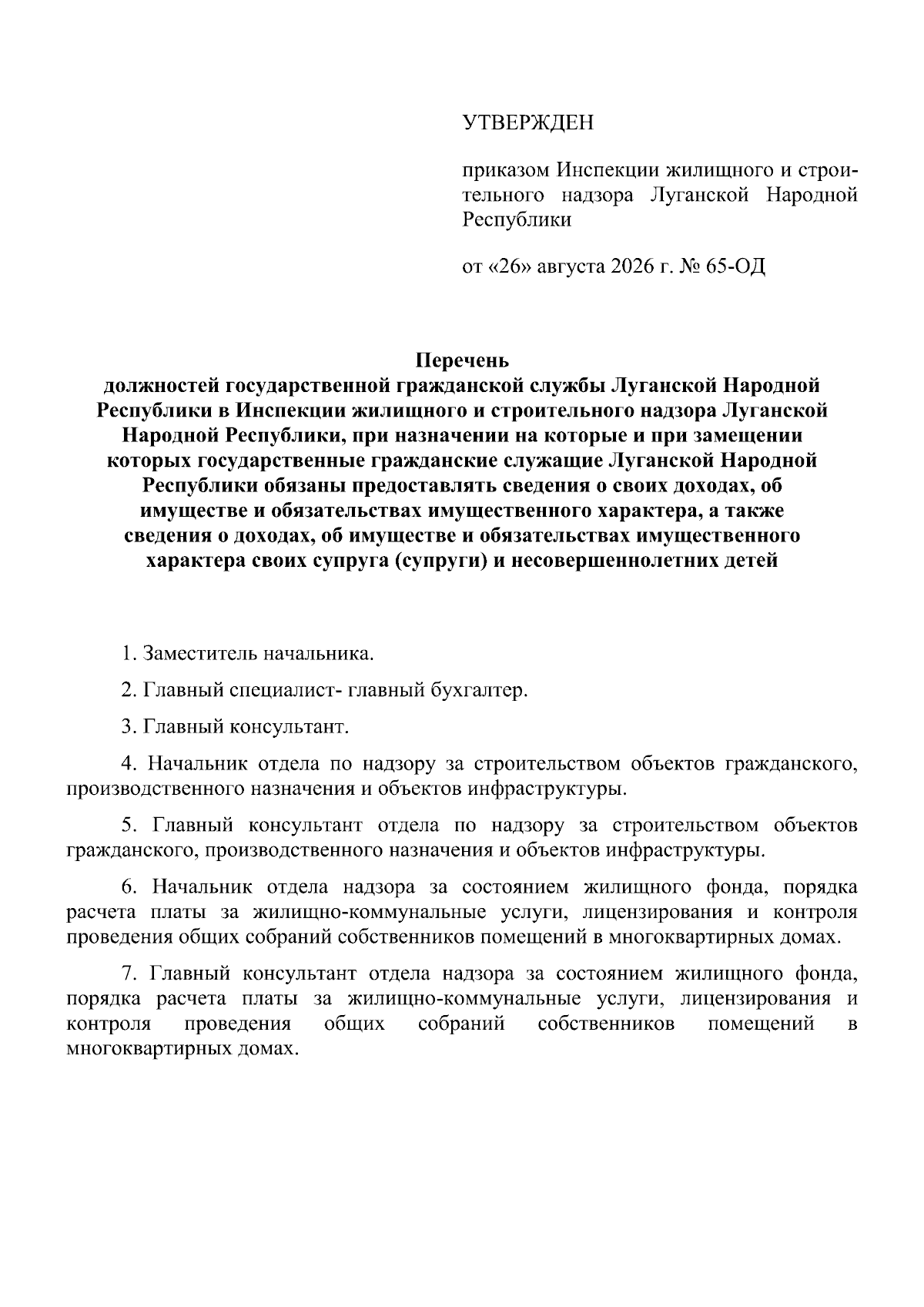 УТВЕРЖДЕН

приказом Инспекции жилищного и строительного надзора Луганской Народной Республики

от «26» августа 2026 г. № 65-ОД

Перечень
должностей государственной гражданской службы Луганской Народной Республики в Инспекции жилищного и строительного надзора Луганской Народной Республики, при назначении на которые и при замещении которых государственные гражданские служащие Луганской Народной Республики обязаны предоставлять сведения о своих доходах, об имуществе и обязательствах имущественного характера, а также сведения о доходах, об имуществе и обязательствах имущественного характера своих супруга (супруги) и несовершеннолетних детей

1. Заместитель начальника.

2. Главный специалист- главный бухгалтер.

3. Главный консультант.

4. Начальник отдела по надзору за строительством объектов гражданского, производственного назначения и объектов инфраструктуры.

5. Главный консультант отдела по надзору за строительством объектов гражданского, производственного назначения и объектов инфраструктуры.

6. Начальник отдела надзора за состоянием жилищного фонда, порядка расчета платы за жилищно-коммунальные услуги, лицензирования и контроля проведения общих собраний собственников помещений в многоквартирных домах.

7. Главный консультант отдела надзора за состоянием жилищного фонда, порядка расчета платы за жилищно-коммунальные услуги, лицензирования и контроля проведения общих собраний собственников помещений в многоквартирных домах.